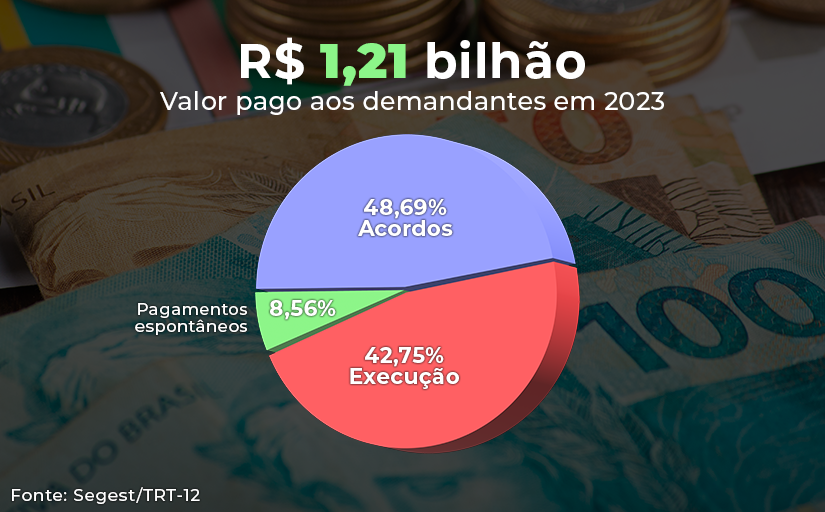 R$ 1,21 bilhão
Valor pago aos demandantes em 2023

48,69%
Acordos

Pagamentos espontâneos
8,56%

42,75%
Execução

Fonte: Segest/TRT-12